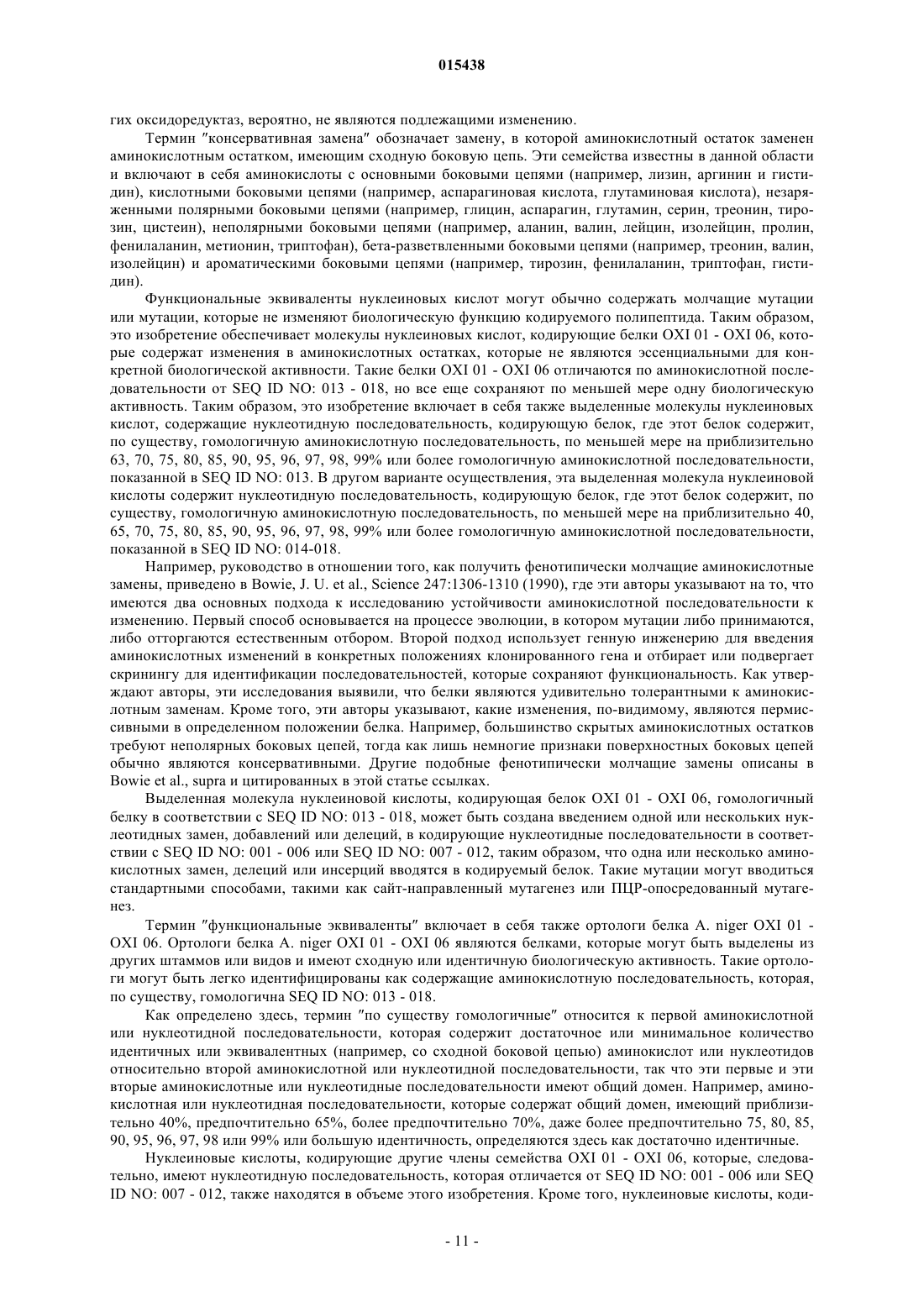 015438

гих оксидоредуктаз, вероятно, не являются подлежащими изменению.

Термин "консервативная замена" обозначает замену, в которой аминокислотный остаток заменен аминокислотным остатком, имеющим сходную боковую цепь. Эти семейства известны в данной области и включают в себя аминокислоты с основными боковыми цепями (например, лизин, аргинин и гистидин), кислотными боковыми цепями (например, аспарагиновая кислота, глутаминовая кислота), незаряженными полярными боковыми цепями (например, глицин, аспарагин, глутамин, серин, треонин, тирозин, цистеин), неполярными боковыми цепями (например, аланин, валин, лейцин, изолейцин, пролин, фенилаланин, метионин, триптофан), бета-разветвленными боковыми цепями (например, треонин, валин, изолейцин) и ароматическими боковыми цепями (например, тирозин, фенилаланин, триптофан, гистидин).

Функциональные эквиваленты нуклеиновых кислот могут обычно содержать молчащие мутации или мутации, которые не изменяют биологическую функцию кодируемого полипептида. Таким образом, это изобретение обеспечивает молекулы нуклеиновых кислот, кодирующие белки OXI 01 - OXI 06, которые содержат изменения в аминокислотных остатках, которые не являются эссенциальными для конкретной биологической активности. Такие белки OXI 01 - OXI 06 отличаются по аминокислотной последовательности от SEQ ID NO: 013 - 018, но все еще сохраняют по меньшей мере одну биологическую активность. Таким образом, это изобретение включает в себя также выделенные молекулы нуклеиновых кислот, содержащие нуклеотидную последовательность, кодирующую белок, где этот белок содержит, по существу, гомологичную аминокислотную последовательность, по меньшей мере на приблизительно 63, 70, 75, 80, 85, 90, 95, 96, 97, 98, 99% или более гомологичную аминокислотной последовательности, показанной в SEQ ID NO: 013. В другом варианте осуществления, эта выделенная молекула нуклеиновой кислоты содержит нуклеотидную последовательность, кодирующую белок, где этот белок содержит, по существу, гомологичную аминокислотную последовательность, по меньшей мере на приблизительно 40, 65, 70, 75, 80, 85, 90, 95, 96, 97, 98, 99% или более гомологичную аминокислотной последовательности, показанной в SEQ ID NO: 014-018.

Например, руководство в отношении того, как получить фенотипически молчащие аминокислотные замены, приведено в Bowie, J. U. et al., Science 247:1306-1310 (1990), где эти авторы указывают на то, что имеются два основных подхода к исследованию устойчивости аминокислотной последовательности к изменению. Первый способ основывается на процессе эволюции, в котором мутации либо принимаются, либо отторгаются естественным отбором. Второй подход использует генную инженерию для введения аминокислотных изменений в конкретных положениях клонированного гена и отбирает или подвергает скринингу для идентификации последовательностей, которые сохраняют функциональность. Как утверждают авторы, эти исследования выявили, что белки являются удивительно толерантными к аминокислотным заменам. Кроме того, эти авторы указывают, какие изменения, по-видимому, являются пермиссивными в определенном положении белка. Например, большинство скрытых аминокислотных остатков требуют неполярных боковых цепей, тогда как лишь немногие признаки поверхностных боковых цепей обычно являются консервативными. Другие подобные фенотипически молчащие замены описаны в Bowie et al., supra и цитированных в этой статье ссылках.

Выделенная молекула нуклеиновой кислоты, кодирующая белок OXI 01 - OXI 06, гомологичный белку в соответствии с SEQ ID NO: 013 - 018, может быть создана введением одной или нескольких нуклеотидных замен, добавлений или делеций, в кодирующие нуклеотидные последовательности в соответствии с SEQ ID NO: 001 - 006 или SEQ ID NO: 007 - 012, таким образом, что одна или несколько аминокислотных замен, делеций или инсерций вводятся в кодируемый белок. Такие мутации могут вводиться стандартными способами, такими как сайт-направленный мутагенез или ПЦР-опосредованный мутагенез.

Термин "функциональные эквиваленты" включает в себя также ортологи белка A. niger OXI 01 - OXI 06. Ортологи белка A. niger OXI 01 - OXI 06 являются белками, которые могут быть выделены из других штаммов или видов и имеют сходную или идентичную биологическую активность. Такие ортологи могут быть легко идентифицированы как содержащие аминокислотную последовательность, которая, по существу, гомологична SEQ ID NO: 013 - 018.

Как определено здесь, термин "по существу гомологичные" относится к первой аминокислотной или нуклеотидной последовательности, которая содержит достаточное или минимальное количество идентичных или эквивалентных (например, со сходной боковой цепью) аминокислот или нуклеотидов относительно второй аминокислотной или нуклеотидной последовательности, так что эти первые и эти вторые аминокислотные или нуклеотидные последовательности имеют общий домен. Например, аминокислотная или нуклеотидная последовательности, которые содержат общий домен, имеющий приблизительно 40%, предпочтительно 65%, более предпочтительно 70%, даже более предпочтительно 75, 80, 85, 90, 95, 96, 97, 98 или 99% или большую идентичность, определяются здесь как достаточно идентичные.

Нуклеиновые кислоты, кодирующие другие члены семейства OXI 01 - OXI 06, которые, следовательно, имеют нуклеотидную последовательность, которая отличается от SEQ ID NO: 001 - 006 или SEQ ID NO: 007 - 012, также находятся в объеме этого изобретения. Кроме того, нуклеиновые кислоты, коди-

- 11 -